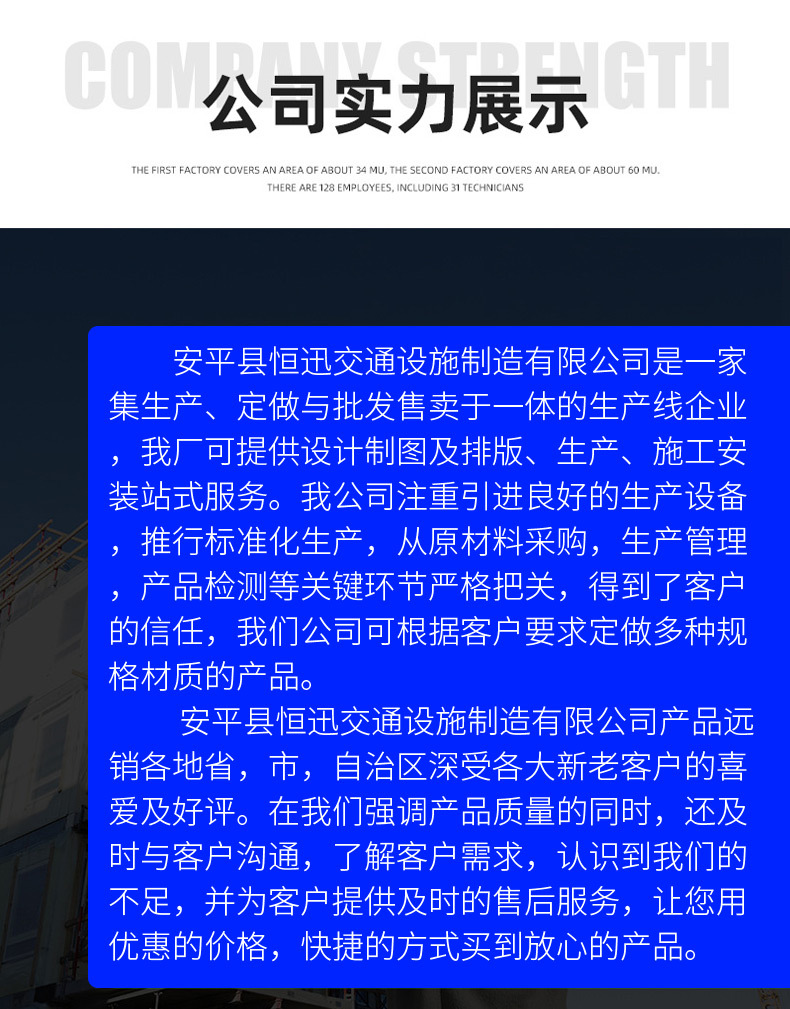 COMPANY STRENGTH
公司实力展示
THE FIRST FACTORY COVERS AN AREA OF ABOUT 34 MU, THE SECOND FACTORY COVERS AN AREA OF ABOUT 60 MU. THERE ARE 128 EMPLOYEES, INCLUDING 31 TECHNICIANS

安平县恒迅交通设施制造有限公司是一家集生产、定做与批发售卖于一体的生产线企业，我厂可提供设计制图及排版、生产、施工安装站式服务。我公司注重引进良好的生产设备，推行标准化生产，从原材料采购，生产管理，产品检测等关键环节严格把关，得到了客户的信任，我们公司可根据客户要求定做多种规格材质的产品。

安平县恒迅交通设施制造有限公司产品远销各地省，市，自治区深受各大新老客户的喜爱及好评。在我们强调产品质量的同时，还及时与客户沟通，了解客户需求，认识到我们的不足，并为客户提供及时的售后服务，让您用优惠的价格，快捷的方式买到放心的产品。